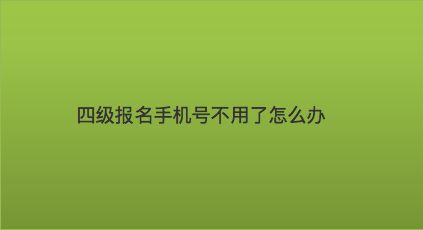 四级报名手机号不用了怎么办